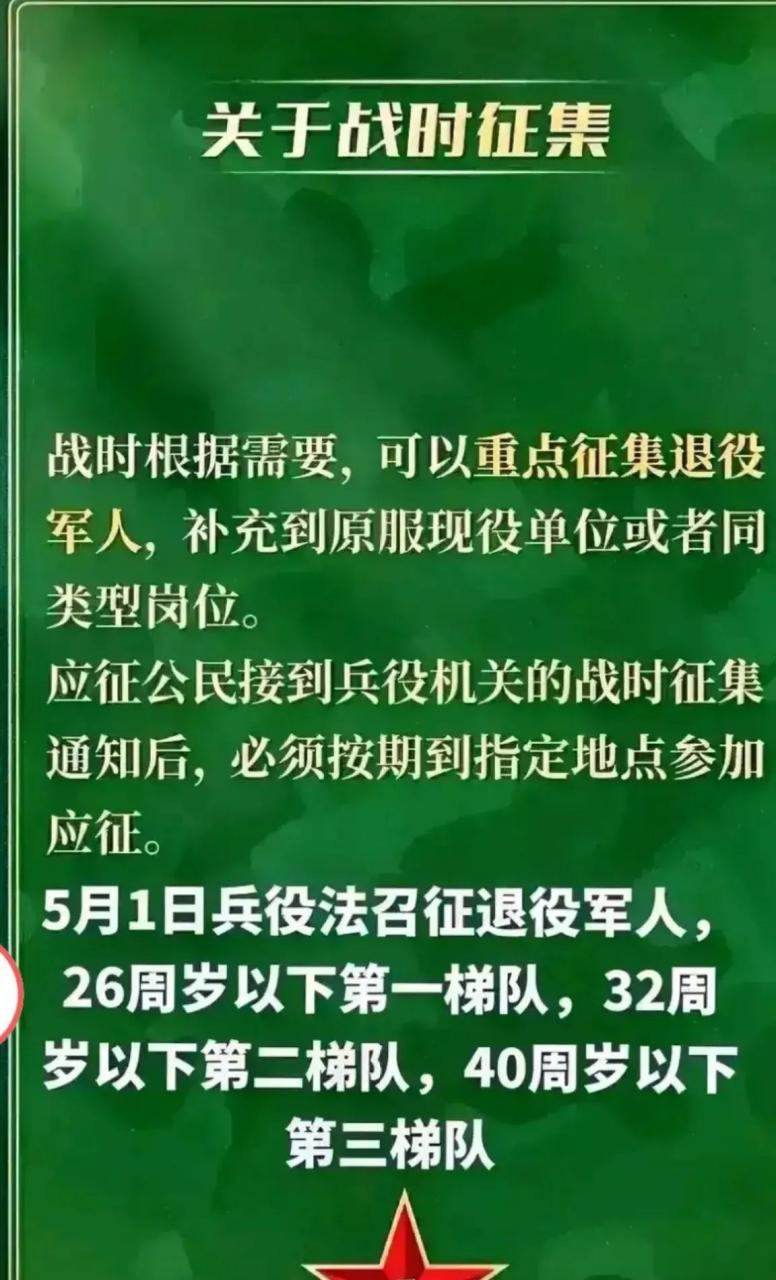 关于战时征集

战时根据需要，可以重点征集退役军人，补充到原服现役单位或者同类型岗位。
应征公民接到兵役机关的战时征集通知后，必须按期到指定地点参加应征。

5月1日兵役法召征退役军人，26周岁以下第一梯队，32周岁以下第二梯队，40周岁以下第三梯队